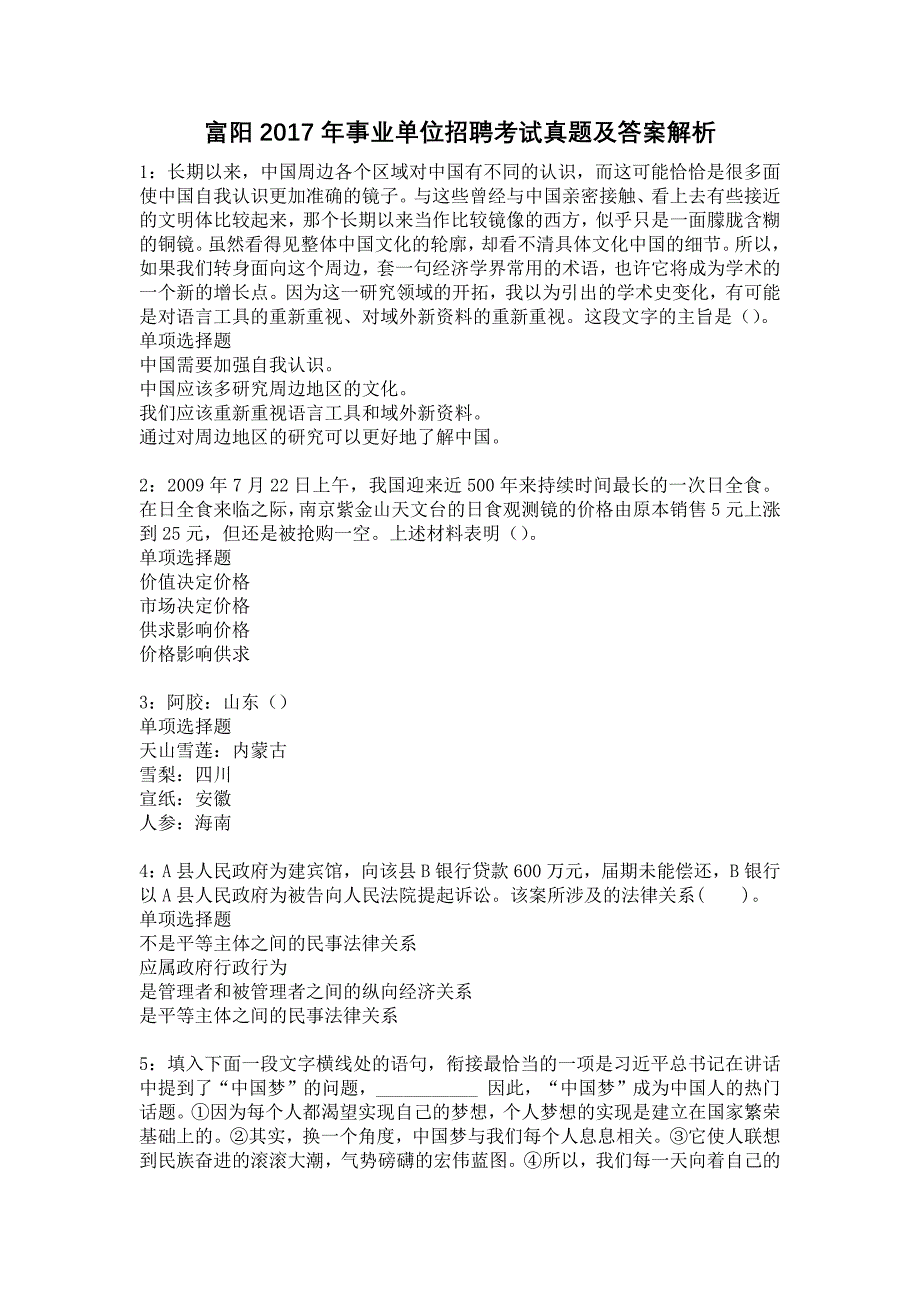 富阳2017年事业单位招聘考试真题及答案解析

1：长期以来，中国周边各个区域对中国有不同的认识，而这可能恰恰是很多面使中国自我认识更加准确的镜子。与这些曾经与中国亲密接触、看上去有些接近的文明体比较起来，那个长期以来当作比较镜像的西方，似乎只是一面朦胧含糊的铜镜。虽然看得见整体中国文化的轮廓，却看不清具体文化中国的细节。所以，如果我们转身面向这个周边，套一句经济学界常用的术语，也许它将成为学术的一个新的增长点。因为这一研究领域的开拓，我以为引出的学术史变化，有可能是对语言工具的重新重视、对域外新资料的重新重视。这段文字的主旨是（）。
单项选择题
中国需要加强自我认识。
中国应该多研究周边地区的文化。
我们应该重新重视语言工具和域外新资料。
通过对周边地区的研究可以更好地了解中国。

2：2009年7月22日上午，我国迎来近500年来持续时间最长的一次日全食。在日全食来临之际，南京紫金山天文台的日食观测镜的价格由原本销售5元上涨到25元，但还是被抢购一空。上述材料表明（）。
单项选择题
价值决定价格
市场决定价格
供求影响价格
价格影响供求

3：阿胶：山东（）
单项选择题
天山雪莲：内蒙古
雪梨：四川
宣纸：安徽
人参：海南

4：A县人民政府为建宾馆，向该县B银行贷款600万元，届期未能偿还，B银行以A县人民政府为被告向人民法院提起诉讼。该案所涉及的法律关系（ ）。
单项选择题
不是平等主体之间的民事法律关系
应属政府行政行为
是管理者和被管理者之间的纵向经济关系
是平等主体之间的民事法律关系

5：填入下面一段文字横线处的语句，衔接最恰当的一项是习近平总书记在讲话中提到了“中国梦”的问题，___________ 因此，“中国梦”成为中国人的热门话题。①因为每个人都渴望实现自己的梦想，个人梦想的实现是建立在国家繁荣基础上的。②其实，换一个角度，中国梦与我们每个人息息相关。③它使人联想到民族奋进的滚滚大潮，气势磅礴的宏伟蓝图。④所以，我们每一天向着自己的